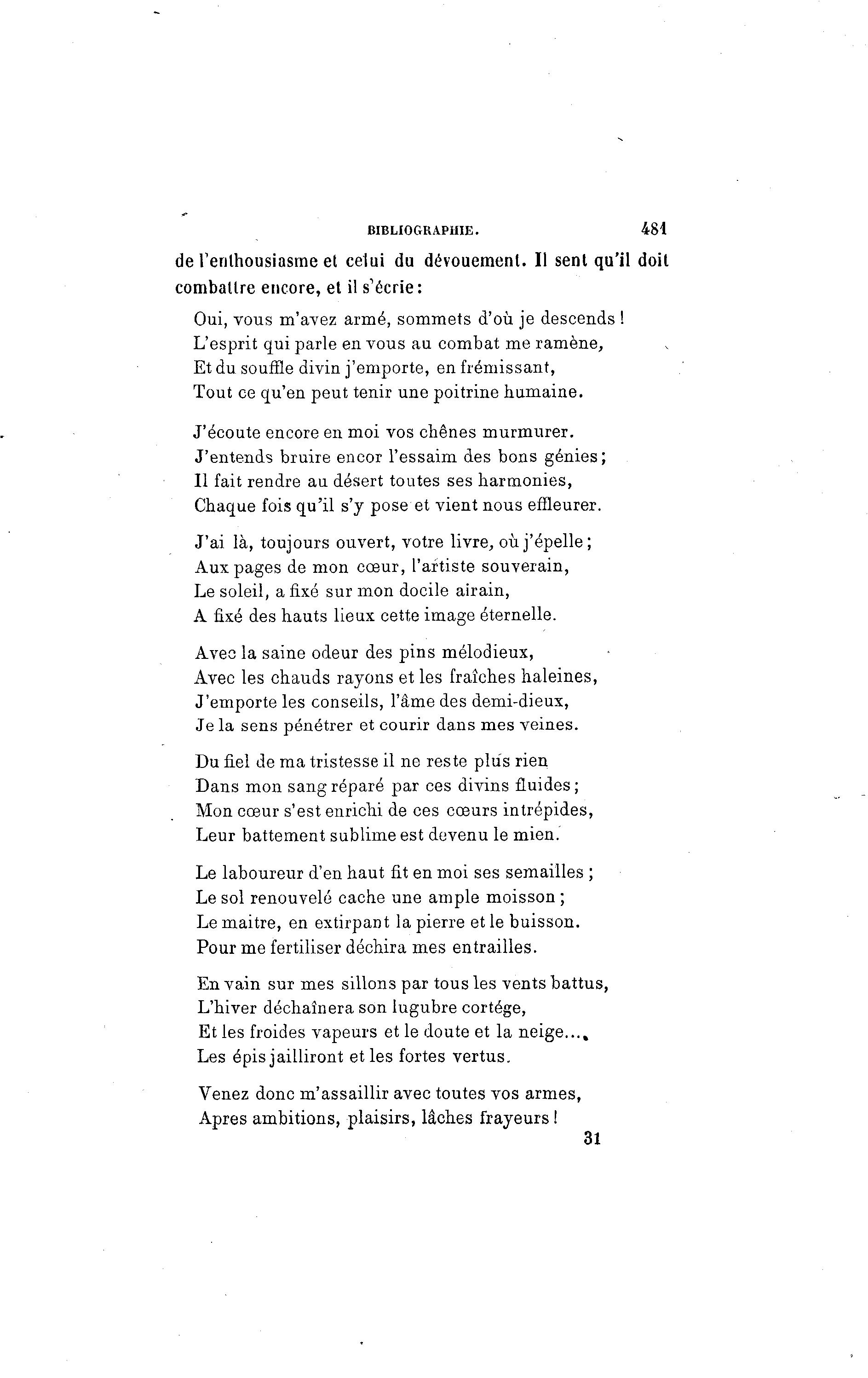 BIBLIOGRAPHIE. 481

de l'enthousiasme et celui du dévouement. Il sent qu'il doit combattre encore, et il s'écrie :

Oui, vous m'avez armé, sommets d'où je descends !
L'esprit qui parle en vous au combat me ramène,
Et du souffle divin j'emporte, en frémissant,
Tout ce qu'en peut tenir une poitrine humaine.

J'écoute encore en moi vos chênes murmurer.
J'entends bruire encor l'essaim des bons génies ;
Il fait rendre au désert toutes ses harmonies,
Chaque fois qu'il s'y pose et vient nous effleurer.

J'ai là, toujours ouvert, votre livre, où j'épelle ;
Aux pages de mon cœur, l'artiste souverain,
Le soleil, a fixé sur mon docile airain,
A fixé des hauts lieux cette image éternelle.

Avec la saine odeur des pins mélodieux,
Avec les chauds rayons et les fraîches haleines,
J'emporte les conseils, l'âme des demi-dieux,
Je la sens pénétrer et courir dans mes veines.

Du fiel de ma tristesse il ne reste plus rien
Dans mon sang réparé par ces divins fluides ;
Mon cœur s'est enrichi de ces cœurs intrépides,
Leur battement sublime est devenu le mien.

Le laboureur d'en haut fit en moi ses semailles ;
Le sol renouvelé cache une ample moisson ;
Le maitre, en extirpant la pierre et le buisson.
Pour me fertiliser déchira mes entrailles.

En vain sur mes sillons par tous les vents battus,
L'hiver déchaînera son lugubre cortége,
Et les froides vapeurs et le doute et la neige...,
Les épis jailliront et les fortes vertus.

Venez donc m'assaillir avec toutes vos armes,
Apres ambitions, plaisirs, lâches frayeurs !

31